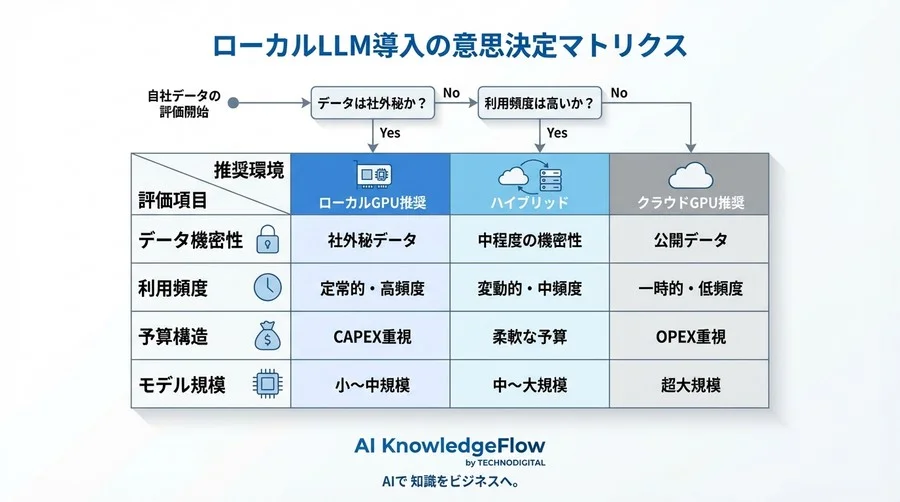 ローカルLLM導入の意思決定マトリクス

自社データの評価開始

データは社外秘か？

No

利用頻度は高いか？

No

Yes

Yes

| 推奨環境 / 評価項目 | ローカルGPU推奨 | ハイブリッド | クラウドGPU推奨 |
|---|---|---|---|
| データ機密性 | 社外秘データ | 中程度の機密性 | 公開データ |
| 利用頻度 | 定常的・高頻度 | 変動的・中頻度 | 一時的・低頻度 |
| 予算構造 | CAPEX重視 | 柔軟な予算 | OPEX重視 |
| モデル規模 | 小〜中規模 | 中〜大規模 | 超大規模 |

AI KnowledgeFlow
by TECHNODIGITAL
AIで 知識をビジネスへ。